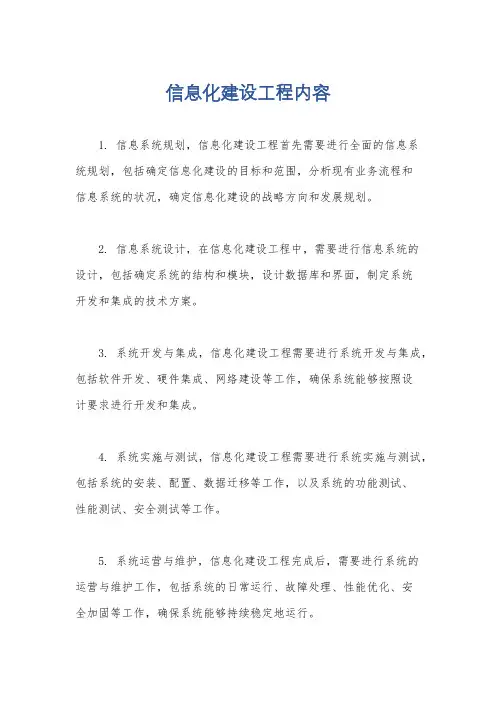 信息化建设工程内容

1. 信息系统规划，信息化建设工程首先需要进行全面的信息系统规划，包括确定信息化建设的目标和范围，分析现有业务流程和信息系统的状况，确定信息化建设的战略方向和发展规划。

2. 信息系统设计，在信息化建设工程中，需要进行信息系统的设计，包括确定系统的结构和模块，设计数据库和界面，制定系统开发和集成的技术方案。

3. 系统开发与集成，信息化建设工程需要进行系统开发与集成，包括软件开发、硬件集成、网络建设等工作，确保系统能够按照设计要求进行开发和集成。

4. 系统实施与测试，信息化建设工程需要进行系统实施与测试，包括系统的安装、配置、数据迁移等工作，以及系统的功能测试、性能测试、安全测试等工作。

5. 系统运营与维护，信息化建设工程完成后，需要进行系统的运营与维护工作，包括系统的日常运行、故障处理、性能优化、安全加固等工作，确保系统能够持续稳定地运行。